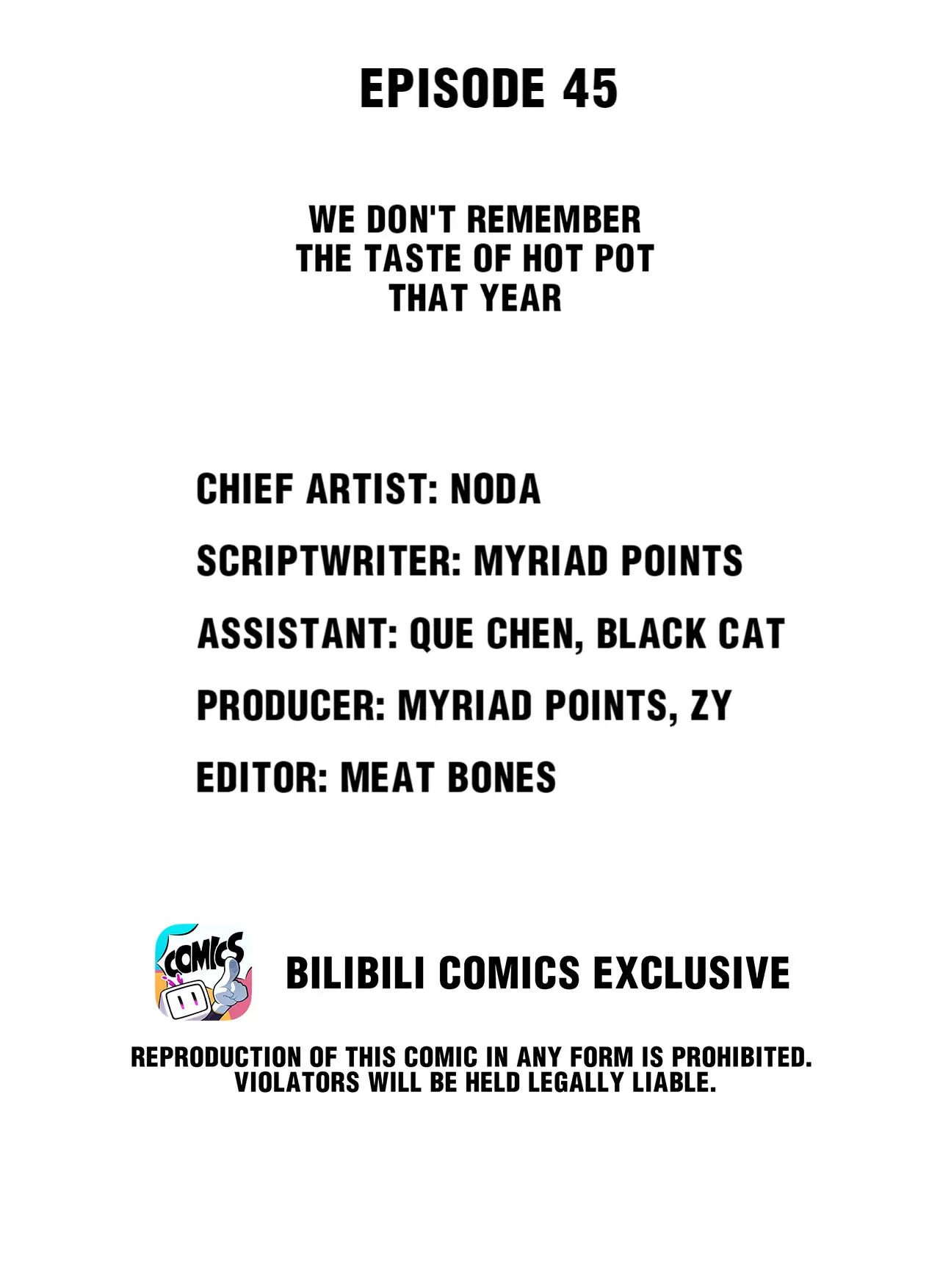 EPISODE 45

WE DON'T REMEMBER THE TASTE OF HOT POT THAT YEAR

CHIEF ARTIST: NODA

SCRIPTWRITER: MYRIAD POINTS

ASSISTANT: QUE CHEN, BLACK CAT

PRODUCER: MYRIAD POINTS, ZY

EDITOR: MEAT BONES

COMICS

BILIBILI COMICS EXCLUSIVE

REPRODUCTION OF THIS COMIC IN ANY FORM IS PROHIBITED. VIOLATORS WILL BE HELD LEGALLY LIABLE.